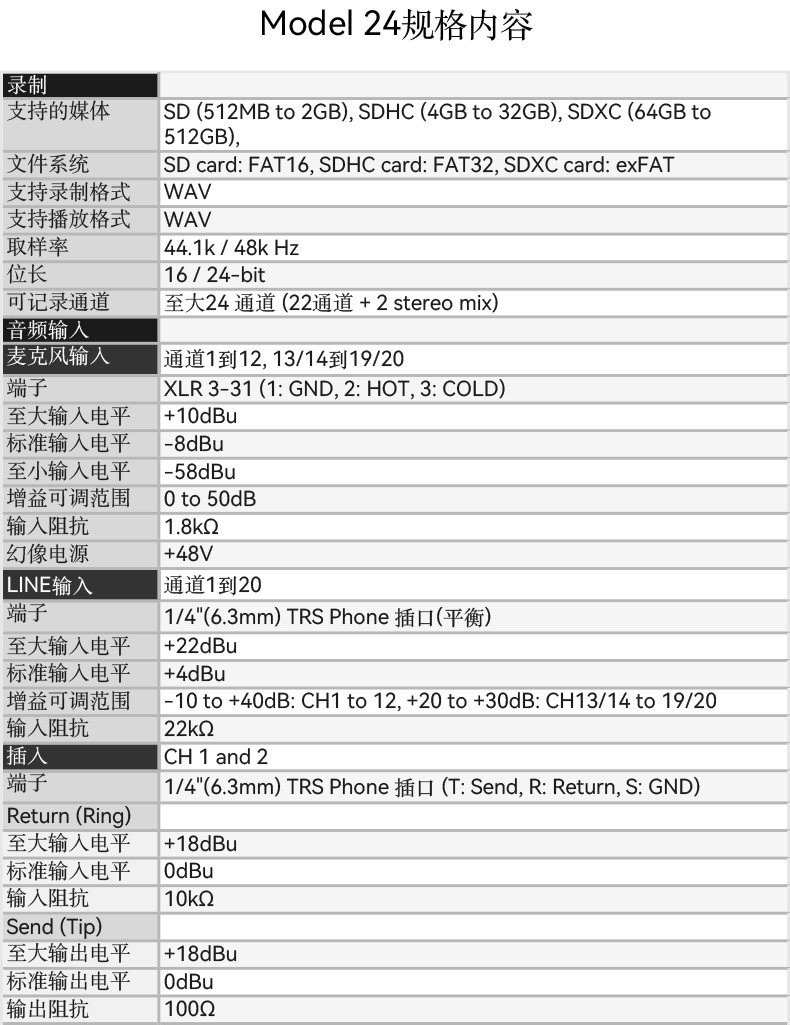 Model 24规格内容

| 录制 | |
|---|---|
| 支持的媒体 | SD (512MB to 2GB), SDHC (4GB to 32GB), SDXC (64GB to 512GB), |
| 文件系统 | SD card: FAT16, SDHC card: FAT32, SDXC card: exFAT |
| 支持录制格式 | WAV |
| 支持播放格式 | WAV |
| 取样率 | 44.1k / 48k Hz |
| 位长 | 16 / 24-bit |
| 可记录通道 | 至大24 通道 (22通道 + 2 stereo mix) |
| 音频输入 | |
| 麦克风输入 | 通道1到12, 13/14到19/20 |
| 端子 | XLR 3-31 (1: GND, 2: HOT, 3: COLD) |
| 至大输入电平 | +10dBu |
| 标准输入电平 | -8dBu |
| 至小输入电平 | -58dBu |
| 增益可调范围 | 0 to 50dB |
| 输入阻抗 | 1.8kΩ |
| 幻像电源 | +48V |
| LINE输入 | 通道1到20 |
| 端子 | 1/4"(6.3mm) TRS Phone 插口(平衡) |
| 至大输入电平 | +22dBu |
| 标准输入电平 | +4dBu |
| 增益可调范围 | -10 to +40dB: CH1 to 12, +20 to +30dB: CH13/14 to 19/20 |
| 输入阻抗 | 22kΩ |
| 插入 | CH 1 and 2 |
| 端子 | 1/4"(6.3mm) TRS Phone 插口 (T: Send, R: Return, S: GND) |
| Return (Ring) | |
| 至大输入电平 | +18dBu |
| 标准输入电平 | 0dBu |
| 输入阻抗 | 10kΩ |
| Send (Tip) | |
| 至大输出电平 | +18dBu |
| 标准输出电平 | 0dBu |
| 输出阻抗 | 100Ω |